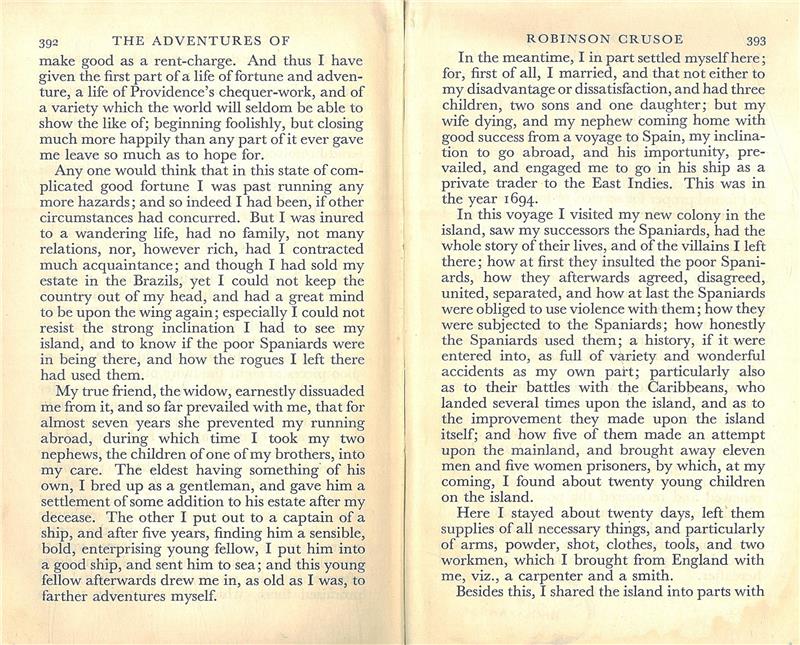 392 THE ADVENTURES OF

make good as a rent-charge. And thus I have given the first part of a life of fortune and adventure, a life of Providence's chequer-work, and of a variety which the world will seldom be able to show the like of; beginning foolishly, but closing much more happily than any part of it ever gave me leave so much as to hope for.

Any one would think that in this state of complicated good fortune I was past running any more hazards; and so indeed I had been, if other circumstances had concurred. But I was inured to a wandering life, had no family, not many relations, nor, however rich, had I contracted much acquaintance; and though I had sold my estate in the Brazils, yet I could not keep the country out of my head, and had a great mind to be upon the wing again; especially I could not resist the strong inclination I had to see my island, and to know if the poor Spaniards were in being there, and how the rogues I left there had used them.

My true friend, the widow, earnestly dissuaded me from it, and so far prevailed with me, that for almost seven years she prevented my running abroad, during which time I took my two nephews, the children of one of my brothers, into my care. The eldest having something of his own, I bred up as a gentleman, and gave him a settlement of some addition to his estate after my decease. The other I put out to a captain of a ship, and after five years, finding him a sensible, bold, enterprising young fellow, I put him into a good ship, and sent him to sea; and this young fellow afterwards drew me in, as old as I was, to farther adventures myself.

ROBINSON CRUSOE 393

In the meantime, I in part settled myself here; for, first of all, I married, and that not either to my disadvantage or dissatisfaction, and had three children, two sons and one daughter; but my wife dying, and my nephew coming home with good success from a voyage to Spain, my inclination to go abroad, and his importunity, prevailed, and engaged me to go in his ship as a private trader to the East Indies. This was in the year 1694.

In this voyage I visited my new colony in the island, saw my successors the Spaniards, had the whole story of their lives, and of the villains I left there; how at first they insulted the poor Spaniards, how they afterwards agreed, disagreed, united, separated, and how at last the Spaniards were obliged to use violence with them; how they were subjected to the Spaniards; how honestly the Spaniards used them; a history, if it were entered into, as full of variety and wonderful accidents as my own part; particularly also as to their battles with the Caribbeans, who landed several times upon the island, and as to the improvement they made upon the island itself; and how five of them made an attempt upon the mainland, and brought away eleven men and five women prisoners, by which, at my coming, I found about twenty young children on the island.

Here I stayed about twenty days, left them supplies of all necessary things, and particularly of arms, powder, shot, clothes, tools, and two workmen, which I brought from England with me, viz., a carpenter and a smith.

Besides this, I shared the island into parts with